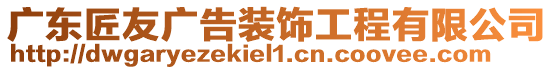 广东匠友广告装饰工程有限公司
http://dwgaryezekiel1.cn.coovee.com